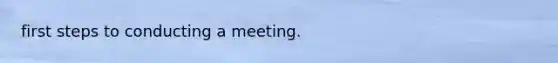 first steps to conducting a meeting.